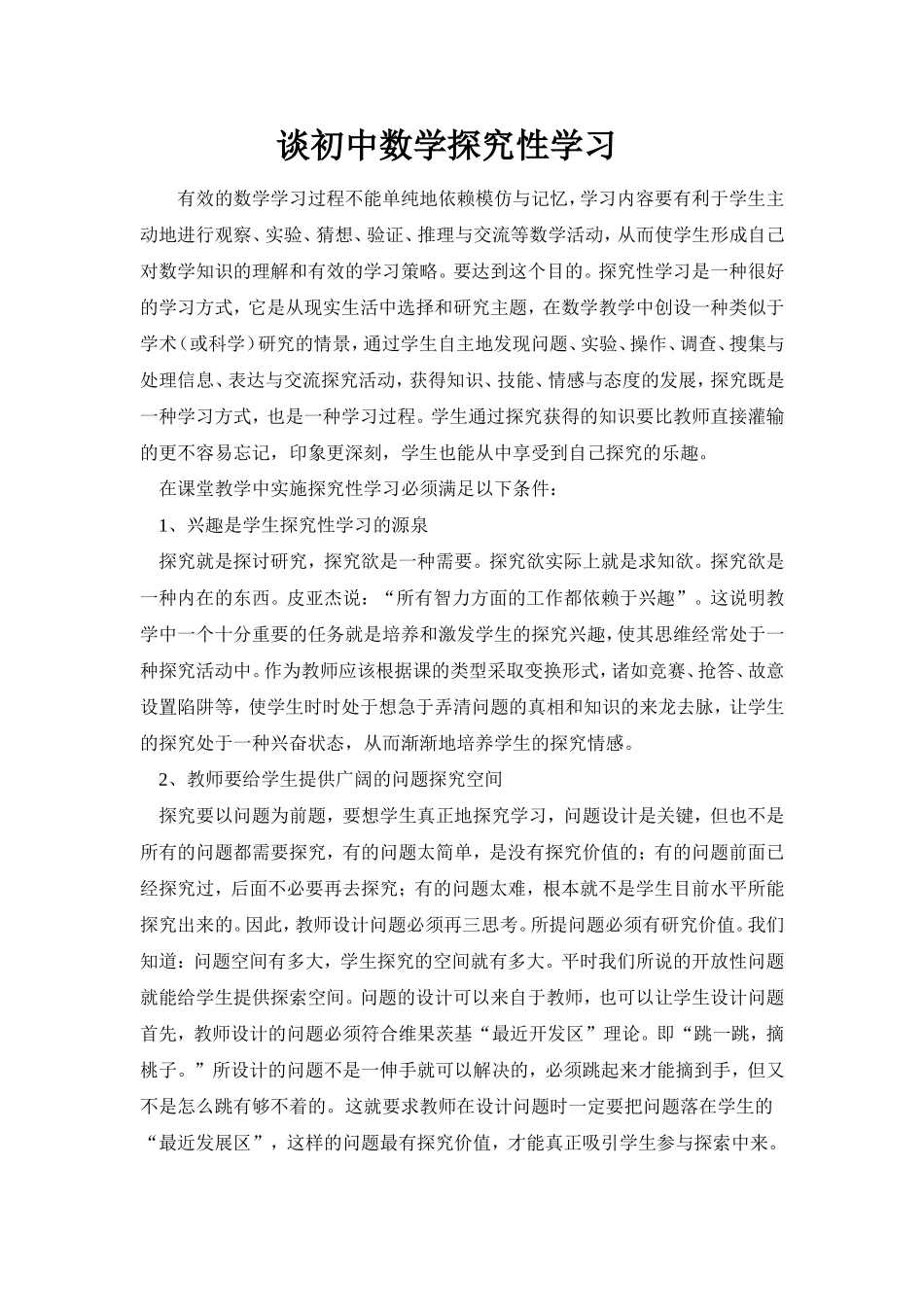 谈初中数学探究性学习

有效的数学学习过程不能单纯地依赖模仿与记忆，学习内容要有利于学生主动地进行观察、实验、猜想、验证、推理与交流等数学活动，从而使学生形成自己对数学知识的理解和有效的学习策略。要达到这个目的。探究性学习是一种很好的学习方式，它是从现实生活中选择和研究主题，在数学教学中创设一种类似于学术（或科学）研究的情景，通过学生自主地发现问题、实验、操作、调查、搜集与处理信息、表达与交流探究活动，获得知识、技能、情感与态度的发展，探究既是一种学习方式，也是一种学习过程。学生通过探究获得的知识要比教师直接灌输的更不容易忘记，印象更深刻，学生也能从中享受到自己探究的乐趣。

在课堂教学中实施探究性学习必须满足以下条件：

1、兴趣是学生探究性学习的源泉

探究就是探讨研究，探究欲是一种需要。探究欲实际上就是求知欲。探究欲是一种内在的东西。皮亚杰说：“所有智力方面的工作都依赖于兴趣”。这说明教学中一个十分重要的任务就是培养和激发学生的探究兴趣，使其思维经常处于一种探究活动中。作为教师应该根据课的类型采取变换形式，诸如竞赛、抢答、故意设置陷阱等，使学生时时处于想急于弄清问题的真相和知识的来龙去脉，让学生的探究处于一种兴奋状态，从而渐渐地培养学生的探究情感。

2、教师要给学生提供广阔的问题探究空间

探究要以问题为前题，要想学生真正地探究学习，问题设计是关键，但也不是所有的问题都需要探究，有的问题太简单，是没有探究价值的；有的问题前面已经探究过，后面不必要再去探究；有的问题太难，根本就不是学生目前水平所能探究出来的。因此，教师设计问题必须再三思考。所提问题必须有研究价值。我们知道：问题空间有多大，学生探究的空间就有多大。平时我们所说的开放性问题就能给学生提供探索空间。问题的设计可以来自于教师，也可以让学生设计问题首先，教师设计的问题必须符合维果茨基“最近开发区”理论。即“跳一跳，摘桃子。”所设计的问题不是一伸手就可以解决的，必须跳起来才能摘到手，但又不是怎么跳有够不着的。这就要求教师在设计问题时一定要把问题落在学生的“最近发展区”，这样的问题最有探究价值，才能真正吸引学生参与探索中来。